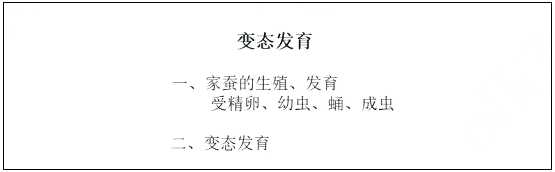 变态发育

一、家蚕的生殖、发育
受精卵、幼虫、蛹、成虫

二、变态发育